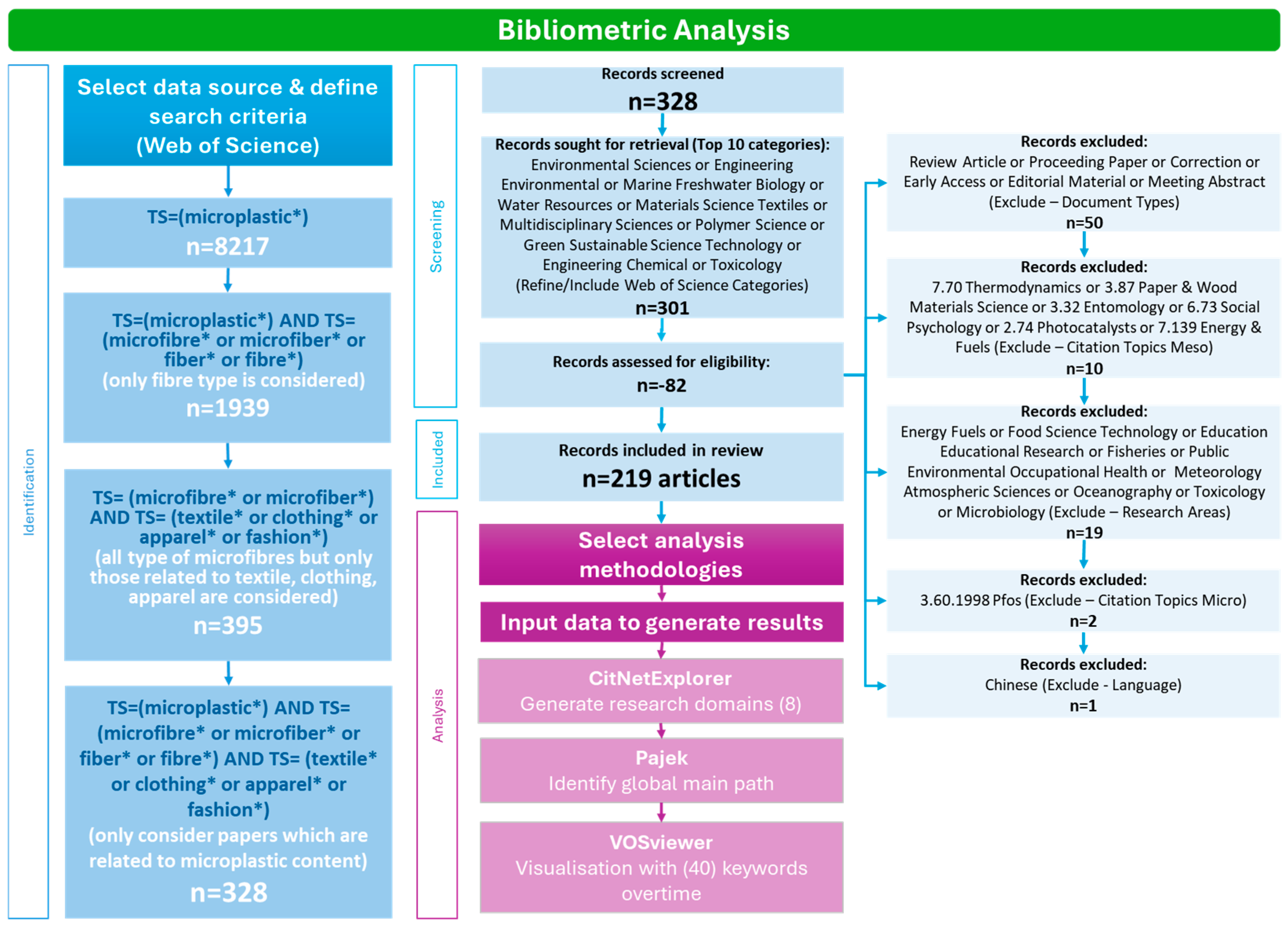 Bibliometric Analysis

Identification

Select data source & define search criteria (Web of Science)

TS=(microplastic*)
n=8217

TS=(microplastic*) AND TS= (microfibre* or microfiber* or fiber* or fibre*)
(only fibre type is considered)
n=1939

TS= (microfibre* or microfiber*) AND TS= (textile* or clothing* or apparel* or fashion*)
(all type of microfibres but only those related to textile, clothing, apparel are considered)
n=395

TS=(microplastic*) AND TS= (microfibre* or microfiber* or fiber* or fibre*) AND TS= (textile* or clothing* or apparel* or fashion*)
(only consider papers which are related to microplastic content)
n=328

Screening

Records screened
n=328

Records sought for retrieval (Top 10 categories):
Environmental Sciences or Engineering Environmental or Marine Freshwater Biology or Water Resources or Materials Science Textiles or Multidisciplinary Sciences or Polymer Science or Green Sustainable Science Technology or Engineering Chemical or Toxicology
(Refine/Include Web of Science Categories)
n=301

Records assessed for eligibility:
n=-82

Included

Records included in review
n=219 articles

Analysis

Select analysis methodologies

Input data to generate results

CitNetExplorer
Generate research domains (8)

Pajek
Identify global main path

VOSviewer
Visualisation with (40) keywords overtime

Records excluded:
Review Article or Proceeding Paper or Correction or Early Access or Editorial Material or Meeting Abstract
(Exclude – Document Types)
n=50

Records excluded:
7.70 Thermodynamics or 3.87 Paper & Wood Materials Science or 3.32 Entomology or 6.73 Social Psychology or 2.74 Photocatalysts or 7.139 Energy & Fuels (Exclude – Citation Topics Meso)
n=10

Records excluded:
Energy Fuels or Food Science Technology or Education Educational Research or Fisheries or Public Environmental Occupational Health or Meteorology Atmospheric Sciences or Oceanography or Toxicology or Microbiology (Exclude – Research Areas)
n=19

Records excluded:
3.60.1998 Pfos (Exclude – Citation Topics Micro)
n=2

Records excluded:
Chinese (Exclude - Language)
n=1